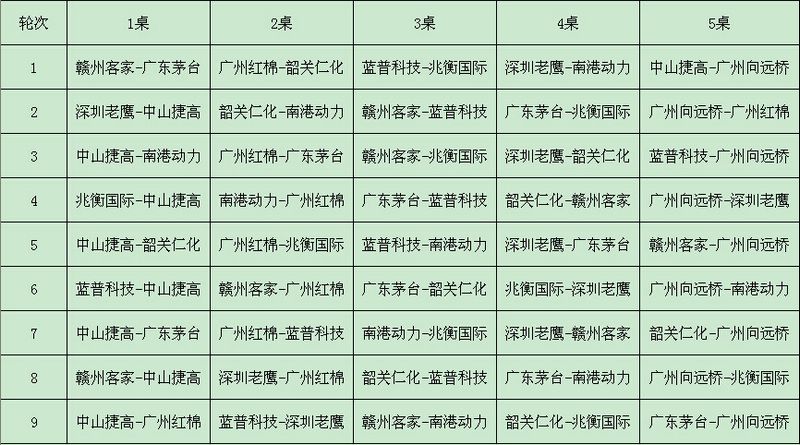 | 轮次 | 1桌 | 2桌 | 3桌 | 4桌 | 5桌 |
|---|---|---|---|---|---|
| 1 | 赣州客家-广东茅台 | 广州红棉-韶关仁化 | 蓝普科技-兆衡国际 | 深圳老鹰-南港动力 | 中山捷高-广州向远桥 |
| 2 | 深圳老鹰-中山捷高 | 韶关仁化-南港动力 | 赣州客家-蓝普科技 | 广东茅台-兆衡国际 | 广州向远桥-广州红棉 |
| 3 | 中山捷高-南港动力 | 广州红棉-广东茅台 | 赣州客家-兆衡国际 | 深圳老鹰-韶关仁化 | 蓝普科技-广州向远桥 |
| 4 | 兆衡国际-中山捷高 | 南港动力-广州红棉 | 广东茅台-蓝普科技 | 韶关仁化-赣州客家 | 广州向远桥-深圳老鹰 |
| 5 | 中山捷高-韶关仁化 | 广州红棉-兆衡国际 | 蓝普科技-南港动力 | 深圳老鹰-广东茅台 | 赣州客家-广州向远桥 |
| 6 | 蓝普科技-中山捷高 | 赣州客家-广州红棉 | 广东茅台-韶关仁化 | 兆衡国际-深圳老鹰 | 广州向远桥-南港动力 |
| 7 | 中山捷高-广东茅台 | 广州红棉-蓝普科技 | 南港动力-兆衡国际 | 深圳老鹰-赣州客家 | 韶关仁化-广州向远桥 |
| 8 | 赣州客家-中山捷高 | 深圳老鹰-广州红棉 | 韶关仁化-蓝普科技 | 广东茅台-南港动力 | 广州向远桥-兆衡国际 |
| 9 | 中山捷高-广州红棉 | 蓝普科技-深圳老鹰 | 赣州客家-南港动力 | 韶关仁化-兆衡国际 | 广东茅台-广州向远桥 |